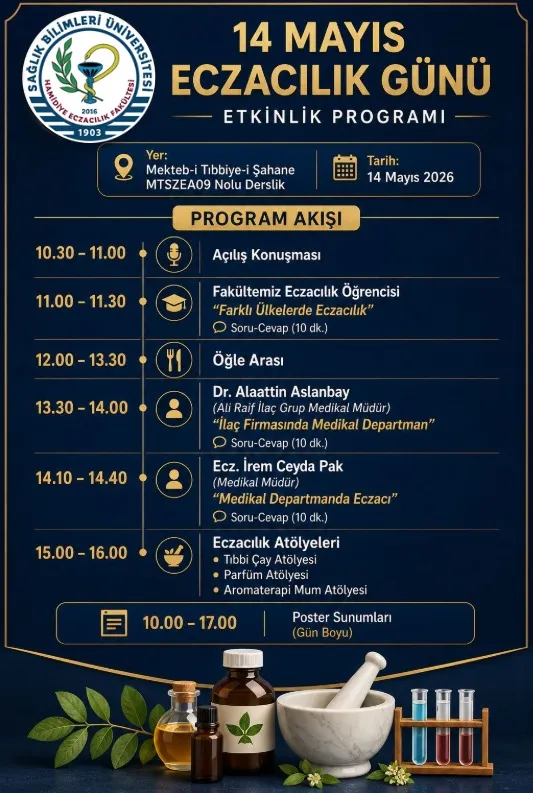 SAĞLIK BİLİMLERİ ÜNİVERSİTESİ
2016
HAMİDİYE ECZACILIK FAKÜLTESİ
1903

14 MAYIS
ECZACILIK GÜNÜ

ETKİNLİK PROGRAMI

Yer:
Mekteb-i Tıbbiye-i Şahane
MTSZEA09 Nolu Derslik

Tarih:
14 Mayıs 2026

PROGRAM AKIŞI

10.30 – 11.00
Açılış Konuşması

11.00 – 11.30
Fakültemiz Eczacılık Öğrencisi
"Farklı Ülkelerde Eczacılık"
Soru-Cevap (10 dk.)

12.00 – 13.30
Öğle Arası

13.30 – 14.00
Dr. Alaattin Aslanbay
(Ali Raif İlaç Grup Medikal Müdür)
"İlaç Firmasında Medikal Departman"
Soru-Cevap (10 dk.)

14.10 – 14.40
Ecz. İrem Ceyda Pak
(Medikal Müdür)
"Medikal Departmanda Eczacı"
Soru-Cevap (10 dk.)

15.00 – 16.00
Eczacılık Atölyeleri
• Tıbbi Çay Atölyesi
• Parfüm Atölyesi
• Aromaterapi Mum Atölyesi

10.00 – 17.00
Poster Sunumları
(Gün Boyu)